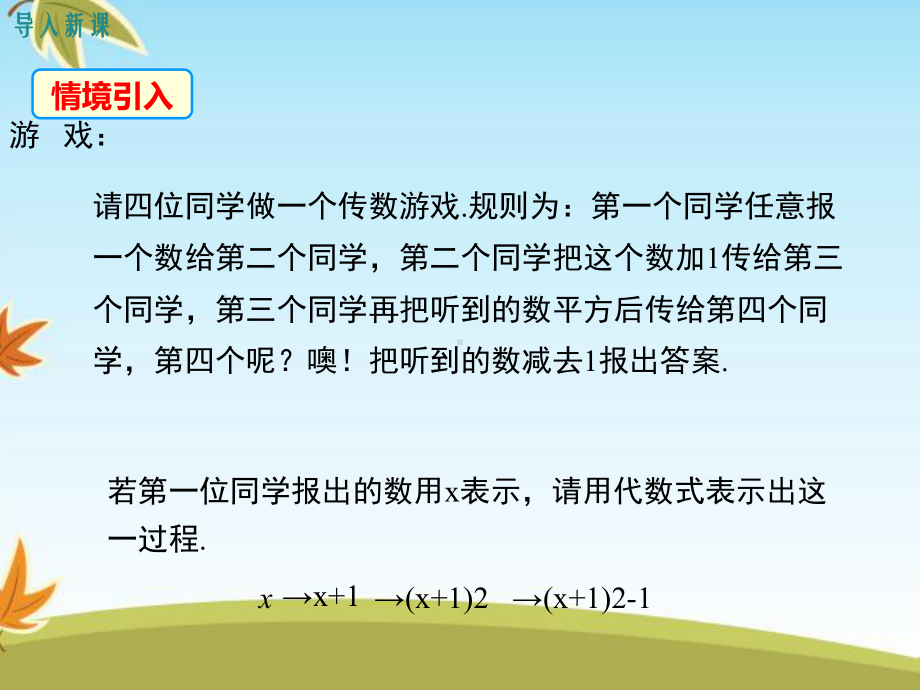 导入新课

情境引入

游 戏：

请四位同学做一个传数游戏.规则为：第一个同学任意报一个数给第二个同学，第二个同学把这个数加1传给第三个同学，第三个同学再把听到的数平方后传给第四个同学，第四个呢？噢！把听到的数减去1报出答案.

若第一位同学报出的数用x表示，请用代数式表示出这一过程.

$x$ →x+1 →(x+1)2 →(x+1)2-1